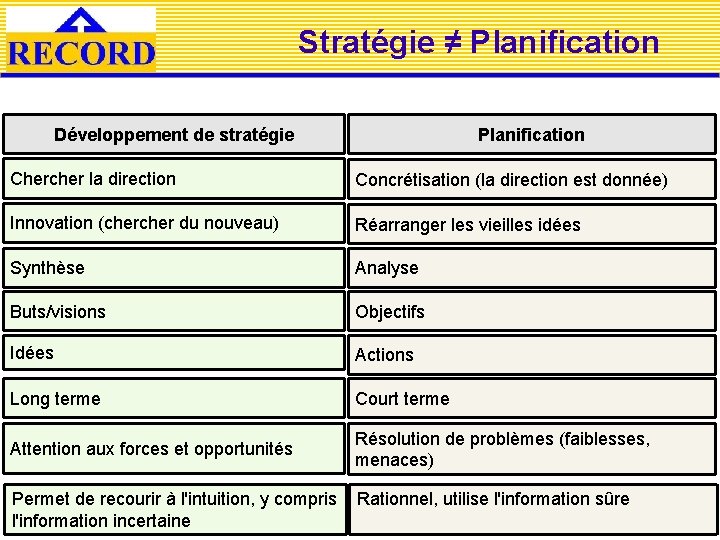 RECORD

Stratégie ≠ Planification

| Développement de stratégie | Planification |
|---|---|
| Chercher la direction | Concrétisation (la direction est donnée) |
| Innovation (chercher du nouveau) | Réarranger les vieilles idées |
| Synthèse | Analyse |
| Buts/visions | Objectifs |
| Idées | Actions |
| Long terme | Court terme |
| Attention aux forces et opportunités | Résolution de problèmes (faiblesses, menaces) |
| Permet de recourir à l'intuition, y compris l'information incertaine | Rationnel, utilise l'information sûre |